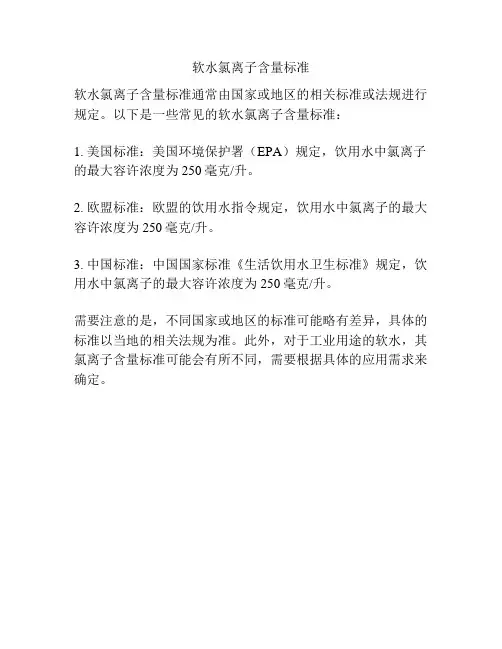 软水氯离子含量标准

软水氯离子含量标准通常由国家或地区的相关标准或法规进行规定。以下是一些常见的软水氯离子含量标准：

1. 美国标准：美国环境保护署（EPA）规定，饮用水中氯离子的最大容许浓度为 250 毫克/升。

2. 欧盟标准：欧盟的饮用水指令规定，饮用水中氯离子的最大容许浓度为 250 毫克/升。

3. 中国标准：中国国家标准《生活饮用水卫生标准》规定，饮用水中氯离子的最大容许浓度为 250 毫克/升。

需要注意的是，不同国家或地区的标准可能略有差异，具体的标准以当地的相关法规为准。此外，对于工业用途的软水，其氯离子含量标准可能会有所不同，需要根据具体的应用需求来确定。